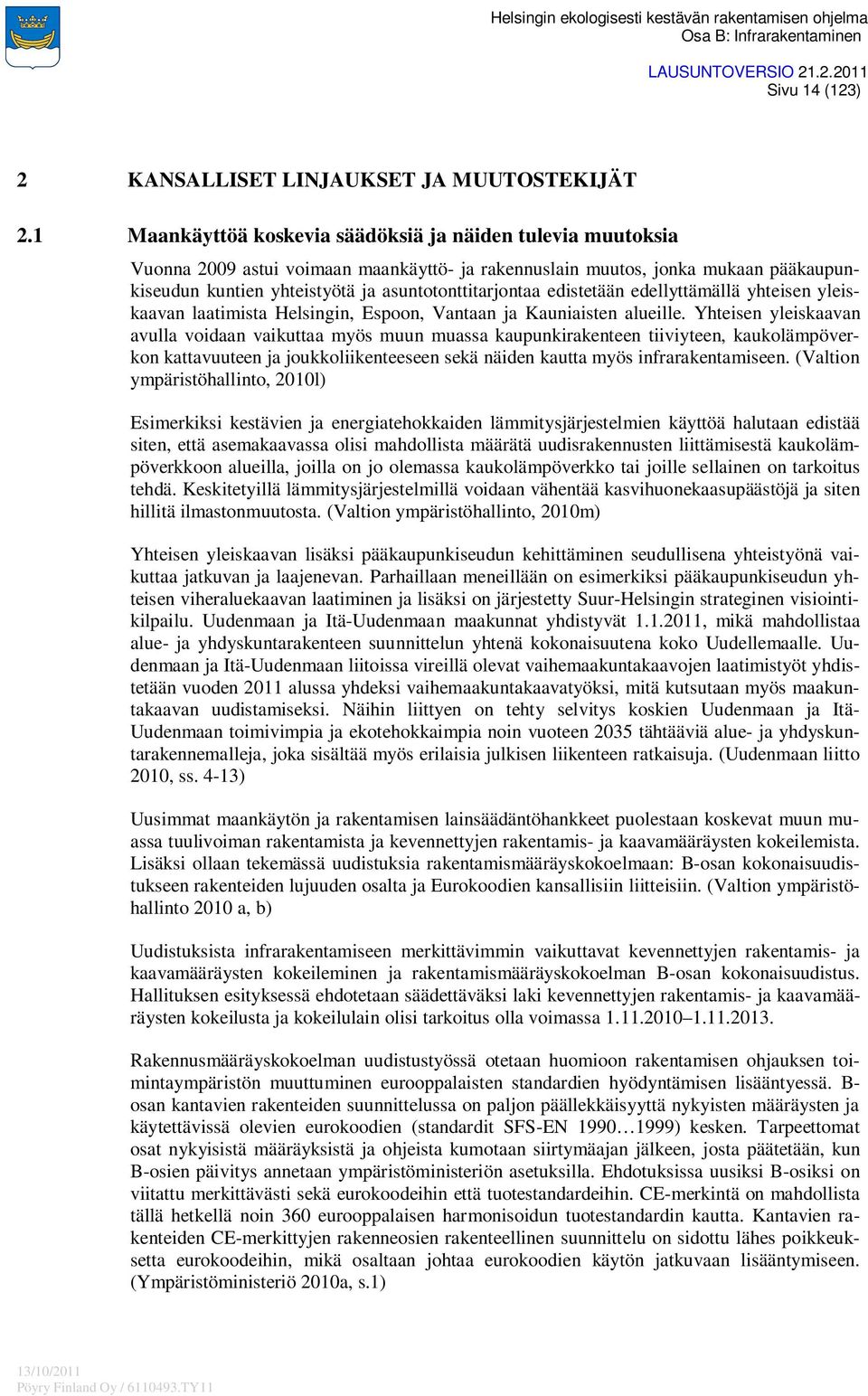 Helsingin ekologisesti kestävän rakentamisen ohjelma
Osa B: Infrarakentaminen

LAUSUNTOVERSIO 21.2.2011
Sivu 14 (123)

2 KANSALLISET LINJAUKSET JA MUUTOSTEKIJÄT

2.1 Maankäyttöä koskevia säädöksiä ja näiden tulevia muutoksia

Vuonna 2009 astui voimaan maankäyttö- ja rakennuslain muutos, jonka mukaan pääkaupunkiseudun kuntien yhteistyötä ja asuntotonttitarjontaa edistetään edellyttämällä yhteisen yleiskaavan laatimista Helsingin, Espoon, Vantaan ja Kauniaisten alueille. Yhteisen yleiskaavan avulla voidaan vaikuttaa myös muun muassa kaupunkirakenteen tiiviyteen, kaukolämpöverkon kattavuuteen ja joukkoliikenteeseen sekä näiden kautta myös infrarakentamiseen. (Valtion ympäristöhallinto, 2010l)

Esimerkiksi kestävien ja energiatehokkaiden lämmitysjärjestelmien käyttöä halutaan edistää siten, että asemakaavassa olisi mahdollista määrätä uudisrakennusten liittämisestä kaukolämpöverkkoon alueilla, joilla on jo olemassa kaukolämpöverkko tai joille sellainen on tarkoitus tehdä. Keskitetyillä lämmitysjärjestelmillä voidaan vähentää kasvihuonekaasupäästöjä ja siten hillitä ilmastonmuutosta. (Valtion ympäristöhallinto, 2010m)

Yhteisen yleiskaavan lisäksi pääkaupunkiseudun kehittäminen seudullisena yhteistyönä vaikuttaa jatkuvan ja laajenevan. Parhaillaan meneillään on esimerkiksi pääkaupunkiseudun yhteisen viheraluekaavan laatiminen ja lisäksi on järjestetty Suur-Helsingin strateginen visiointikilpailu. Uudenmaan ja Itä-Uudenmaan maakunnat yhdistyvät 1.1.2011, mikä mahdollistaa alue- ja yhdyskuntarakenteen suunnittelun yhtenä kokonaisuutena koko Uudellemaalle. Uudenmaan ja Itä-Uudenmaan liitoissa vireillä olevat vaihemaakuntakaavojen laatimistyöt yhdistetään vuoden 2011 alussa yhdeksi vaihemaakuntakaavatyöksi, mitä kutsutaan myös maakuntakaavan uudistamiseksi. Näihin liittyen on tehty selvitys koskien Uudenmaan ja Itä-Uudenmaan toimivimpia ja ekotehokkaimpia noin vuoteen 2035 tähtääviä alue- ja yhdyskuntarakennemalleja, joka sisältää myös erilaisia julkisen liikenteen ratkaisuja. (Uudenmaan liitto 2010, ss. 4-13)

Uusimmat maankäytön ja rakentamisen lainsäädäntöhankkeet puolestaan koskevat muun muassa tuulivoiman rakentamista ja kevennettyjen rakentamis- ja kaavamääräysten kokeilemista. Lisäksi ollaan tekemässä uudistuksia rakentamismääräyskokoelmaan: B-osan kokonaisuudistukseen rakenteiden lujuuden osalta ja Eurokoodien kansallisiin liitteisiin. (Valtion ympäristöhallinto 2010 a, b)

Uudistuksista infrarakentamiseen merkittävimmin vaikuttavat kevennettyjen rakentamis- ja kaavamääräysten kokeileminen ja rakentamismääräyskokoelman B-osan kokonaisuudistus. Hallituksen esityksessä ehdotetaan säädettäväksi laki kevennettyjen rakentamis- ja kaavamääräysten kokeilusta ja kokeilulain olisi tarkoitus olla voimassa 1.11.2010–1.11.2013.

Rakennusmääräyskokoelman uudistustyössä otetaan huomioon rakentamisen ohjauksen toimintaympäristön muuttuminen eurooppalaisten standardien hyödyntämisen lisääntyessä. B-osan kantavien rakenteiden suunnittelussa on paljon päällekkäisyyttä nykyisten määräysten ja käytettävissä olevien eurokoodien (standardit SFS-EN 1990…1999) kesken. Tarpeettomat osat nykyisistä määräyksistä ja ohjeista kumotaan siirtymäajan jälkeen, josta päätetään, kun B-osien päivitys annetaan ympäristöministeriön asetuksilla. Ehdotuksissa uusiksi B-osiksi on viitattu merkittävästi sekä eurokoodeihin että tuotestandardeihin. CE-merkintä on mahdollista tällä hetkellä noin 360 eurooppalaisen harmonisoidun tuotestandardin kautta. Kantavien rakenteiden CE-merkittyjen rakenneosien rakenteellinen suunnittelu on sidottu lähes poikkeuksetta eurokoodeihin, mikä osaltaan johtaa eurokoodien käytön jatkuvaan lisääntymiseen. (Ympäristöministeriö 2010a, s.1)

13/10/2011
Pöyry Finland Oy / 6110493.TY11